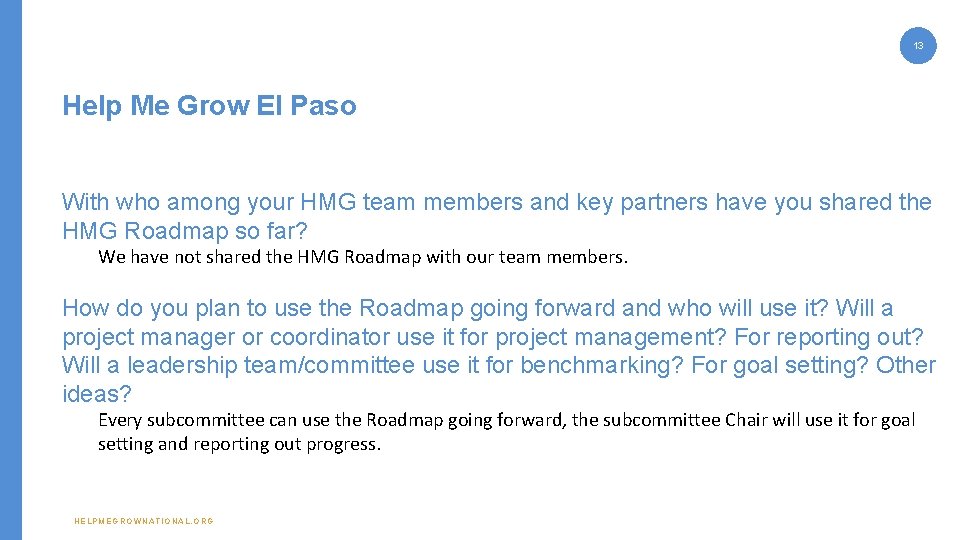 13

Help Me Grow El Paso

With who among your HMG team members and key partners have you shared the HMG Roadmap so far?

We have not shared the HMG Roadmap with our team members.

How do you plan to use the Roadmap going forward and who will use it? Will a project manager or coordinator use it for project management? For reporting out? Will a leadership team/committee use it for benchmarking? For goal setting? Other ideas?

Every subcommittee can use the Roadmap going forward, the subcommittee Chair will use it for goal setting and reporting out progress.

HELPMEGROWNATIONAL.ORG